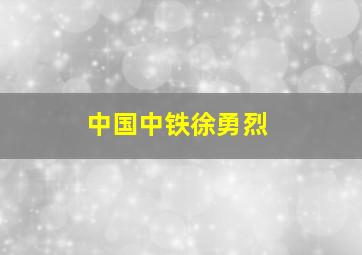 中国中铁徐勇烈